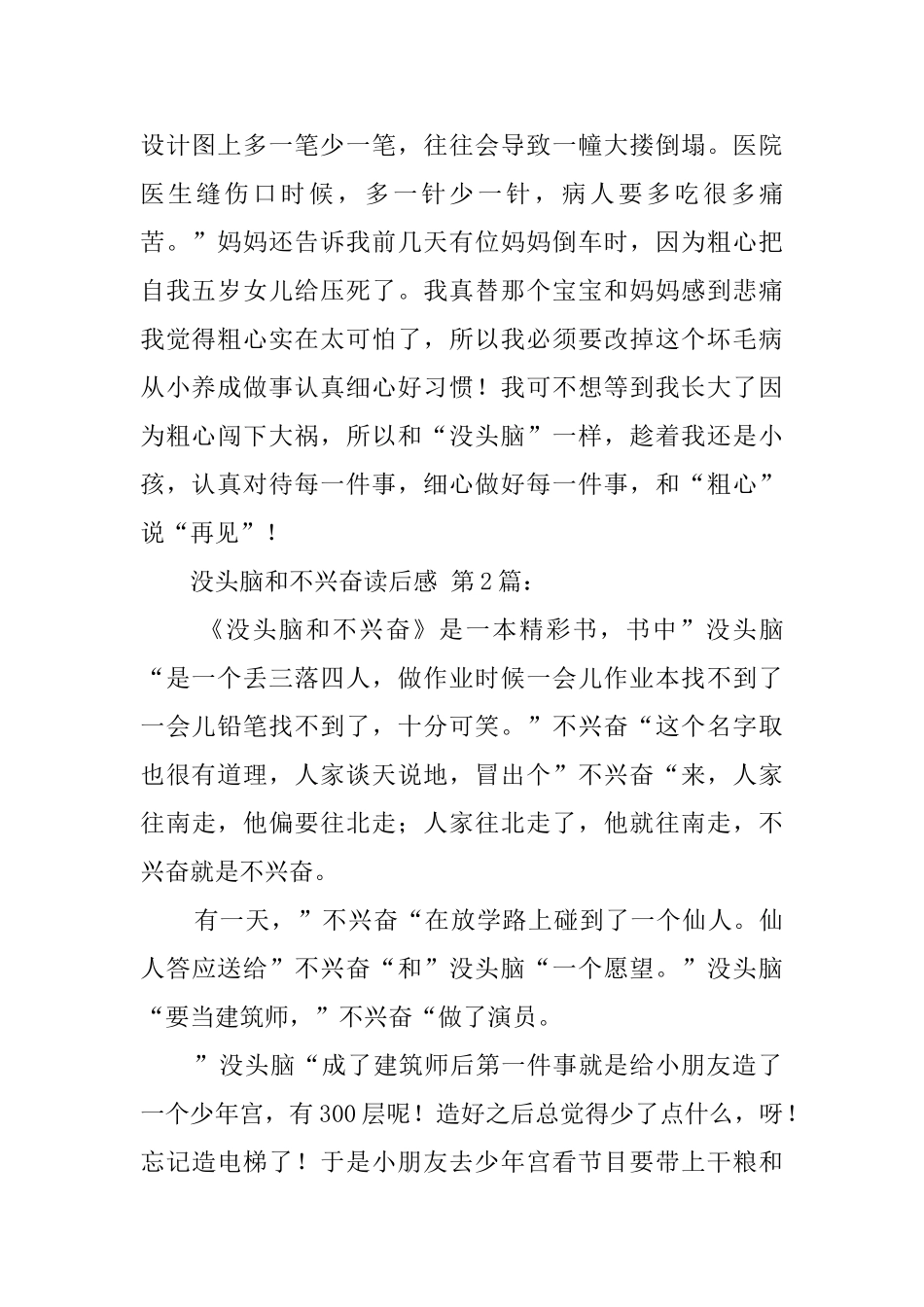 设计图上多一笔少一笔，往往会导致一幢大搂倒塌。医院医生缝伤口时候，多一针少一针，病人要多吃很多痛苦。”妈妈还告诉我前几天有位妈妈倒车时，因为粗心把自我五岁女儿给压死了。我真替那个宝宝和妈妈感到悲痛我觉得粗心实在太可怕了，所以我必须要改掉这个坏毛病从小养成做事认真细心好习惯！我可不想等到我长大了因为粗心闯下大祸，所以和“没头脑”一样，趁着我还是小孩，认真对待每一件事，细心做好每一件事，和“粗心”说“再见”！

没头脑和不兴奋读后感 第2篇：

《没头脑和不兴奋》是一本精彩书，书中”没头脑“是一个丢三落四人，做作业时候一会儿作业本找不到了一会儿铅笔找不到了，十分可笑。”不兴奋“这个名字取也很有道理，人家谈天说地，冒出个”不兴奋“来，人家往南走，他偏要往北走；人家往北走了，他就往南走，不兴奋就是不兴奋。

有一天，”不兴奋“在放学路上碰到了一个仙人。仙人答应送给”不兴奋“和”没头脑“一个愿望。”没头脑“要当建筑师，”不兴奋“做了演员。

”没头脑“成了建筑师后第一件事就是给小朋友造了一个少年宫，有300层呢！造好之后总觉得少了点什么，呀！忘记造电梯了！于是小朋友去少年宫看节目要带上干粮和